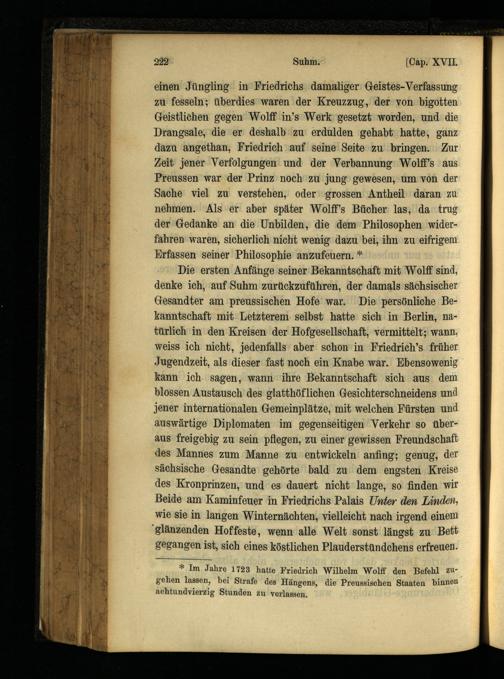 222 Suhm. [Cap. XVII.

einen Jüngling in Friedrichs damaliger Geistes-Verfassung zu fesseln; überdies waren der Kreuzzug, der von bigotten Geistlichen gegen Wolff in's Werk gesetzt worden, und die Drangsale, die er deshalb zu erdulden gehabt hatte, ganz dazu angethan, Friedrich auf seine Seite zu bringen. Zur Zeit jener Verfolgungen und der Verbannung Wolff's aus Preussen war der Prinz noch zu jung gewesen, um von der Sache viel zu verstehen, oder grossen Antheil daran zu nehmen. Als er aber später Wolff's Bücher las, da trug der Gedanke an die Unbilden, die dem Philosophen widerfahren waren, sicherlich nicht wenig dazu bei, ihn zu eifrigem Erfassen seiner Philosophie anzufeuern. *

Die ersten Anfänge seiner Bekanntschaft mit Wolff sind, denke ich, auf Suhm zurückzuführen, der damals sächsischer Gesandter am preussischen Hofe war. Die persönliche Bekanntschaft mit Letzterem selbst hatte sich in Berlin, natürlich in den Kreisen der Hofgesellschaft, vermittelt; wann, weiss ich nicht, jedenfalls aber schon in Friedrich's früher Jugendzeit, als dieser fast noch ein Knabe war. Ebensowenig kann ich sagen, wann ihre Bekanntschaft sich aus dem blossen Austausch des glatthöflichen Gesichterschneidens und jener internationalen Gemeinplätze, mit welchen Fürsten und auswärtige Diplomaten im gegenseitigen Verkehr so überaus freigebig zu sein pflegen, zu einer gewissen Freundschaft des Mannes zum Manne zu entwickeln anfing; genug, der sächsische Gesandte gehörte bald zu dem engsten Kreise des Kronprinzen, und es dauert nicht lange, so finden wir Beide am Kaminfeuer in Friedrichs Palais Unter den Linden, wie sie in langen Winternächten, vielleicht nach irgend einem glänzenden Hoffeste, wenn alle Welt sonst längst zu Bett gegangen ist, sich eines köstlichen Plauderstündchens erfreuen.

* Im Jahre 1723 hatte Friedrich Wilhelm Wolff den Befehl zugehen lassen, bei Strafe des Hängens, die Preussischen Staaten binnen achtundvierzig Stunden zu verlassen.